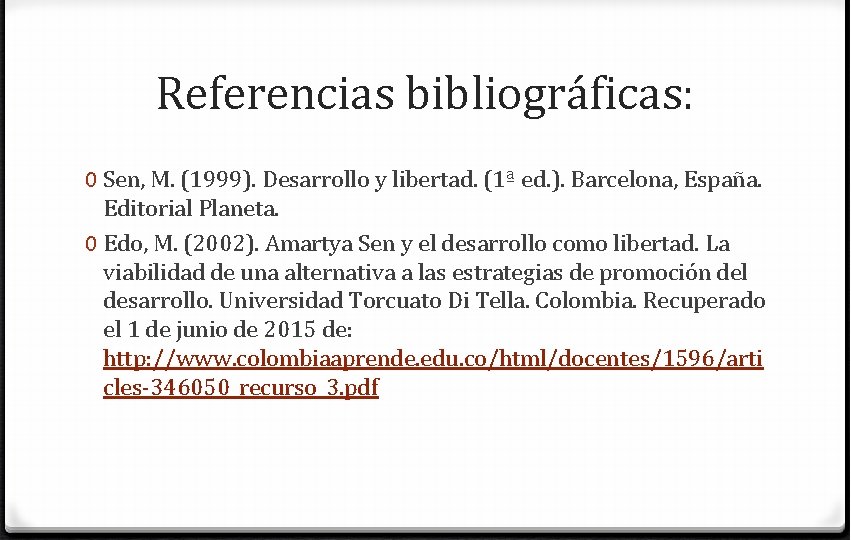 Referencias bibliográficas:

0 Sen, M. (1999). Desarrollo y libertad. (1ª ed.). Barcelona, España. Editorial Planeta.

0 Edo, M. (2002). Amartya Sen y el desarrollo como libertad. La viabilidad de una alternativa a las estrategias de promoción del desarrollo. Universidad Torcuato Di Tella. Colombia. Recuperado el 1 de junio de 2015 de: http://www.colombiaaprende.edu.co/html/docentes/1596/articles-346050_recurso_3.pdf